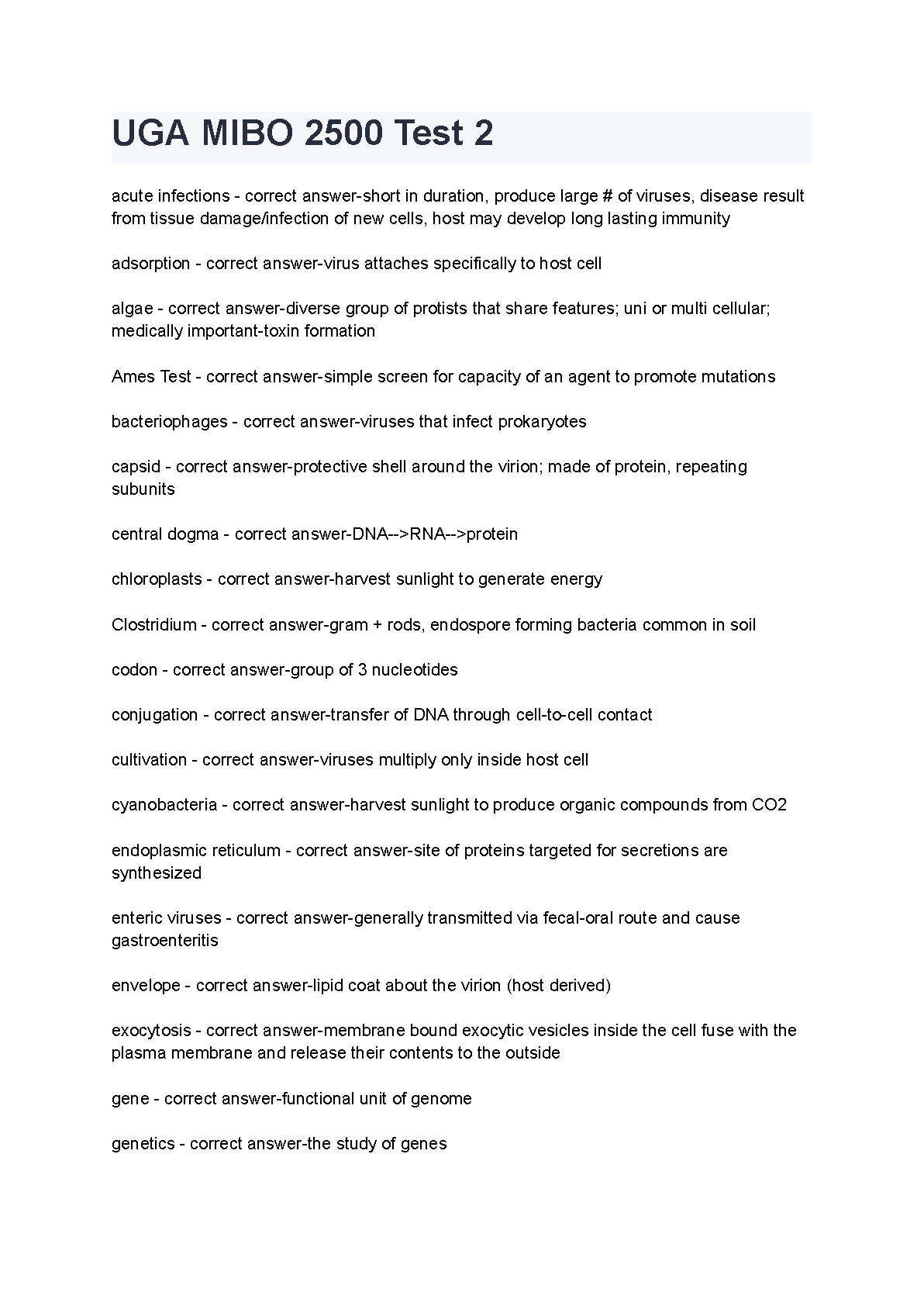 UGA MIBO 2500 Test 2

acute infections - correct answer-short in duration, produce large # of viruses, disease result from tissue damage/infection of new cells, host may develop long lasting immunity

adsorption - correct answer-virus attaches specifically to host cell

algae - correct answer-diverse group of protists that share features; uni or multi cellular; medically important-toxin formation

Ames Test - correct answer-simple screen for capacity of an agent to promote mutations

bacteriophages - correct answer-viruses that infect prokaryotes

capsid - correct answer-protective shell around the virion; made of protein, repeating subunits

central dogma - correct answer-DNA-->RNA-->protein

chloroplasts - correct answer-harvest sunlight to generate energy

Clostridium - correct answer-gram + rods, endospore forming bacteria common in soil

codon - correct answer-group of 3 nucleotides

conjugation - correct answer-transfer of DNA through cell-to-cell contact

cultivation - correct answer-viruses multiply only inside host cell

cyanobacteria - correct answer-harvest sunlight to produce organic compounds from CO2

endoplasmic reticulum - correct answer-site of proteins targeted for secretions are synthesized

enteric viruses - correct answer-generally transmitted via fecal-oral route and cause gastroenteritis

envelope - correct answer-lipid coat about the virion (host derived)

exocytosis - correct answer-membrane bound exocytic vesicles inside the cell fuse with the plasma membrane and release their contents to the outside

gene - correct answer-functional unit of genome

genetics - correct answer-the study of genes